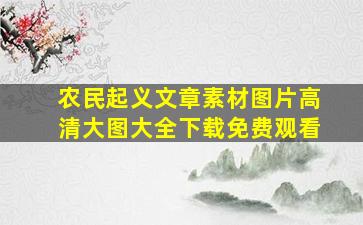 农民起义文章素材图片高清大图大全下载免费观看